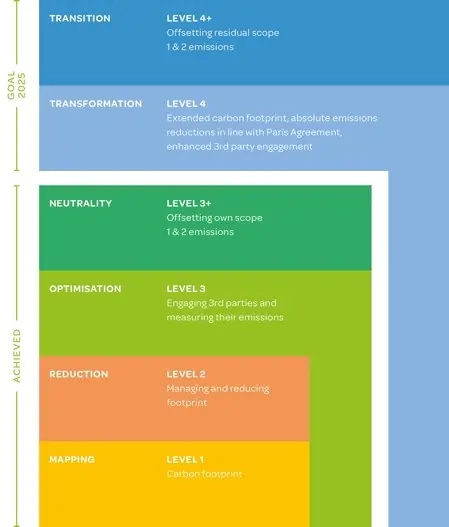 GOAL 2025

TRANSITION

LEVEL 4+
Offsetting residual scope 1 & 2 emissions

TRANSFORMATION

LEVEL 4
Extended carbon footprint, absolute emissions reductions in line with Paris Agreement, enhanced 3rd party engagement

ACHIEVED

NEUTRALITY

LEVEL 3+
Offsetting own scope 1 & 2 emissions

OPTIMISATION

LEVEL 3
Engaging 3rd parties and measuring their emissions

REDUCTION

LEVEL 2
Managing and reducing footprint

MAPPING

LEVEL 1
Carbon footprint